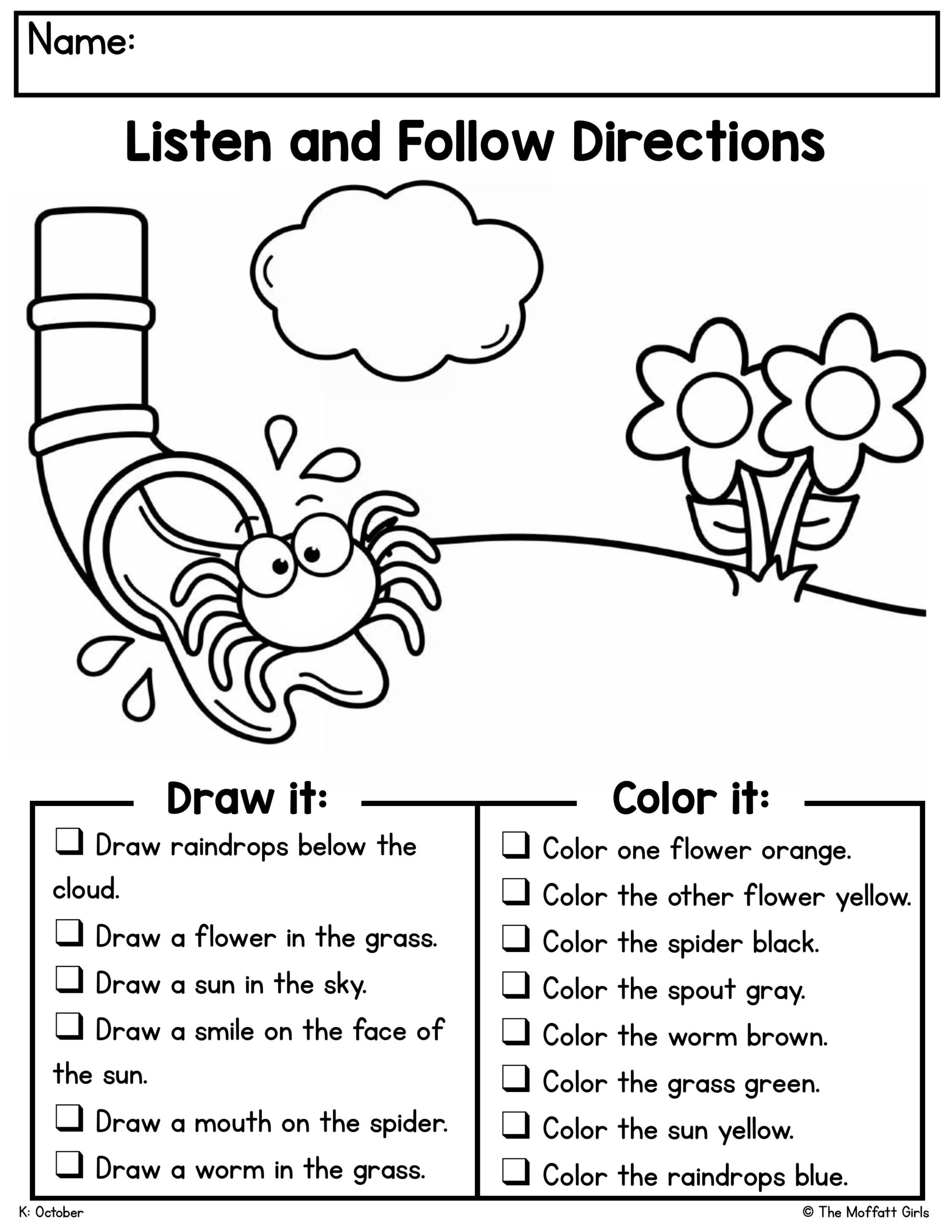 Name:

Listen and Follow Directions

Draw it:

☐ Draw raindrops below the cloud.
☐ Draw a flower in the grass.
☐ Draw a sun in the sky.
☐ Draw a smile on the face of the sun.
☐ Draw a mouth on the spider.
☐ Draw a worm in the grass.

Color it:

☐ Color one flower orange.
☐ Color the other flower yellow.
☐ Color the spider black.
☐ Color the spout gray.
☐ Color the worm brown.
☐ Color the grass green.
☐ Color the sun yellow.
☐ Color the raindrops blue.

K: October

© The Moffatt Girls